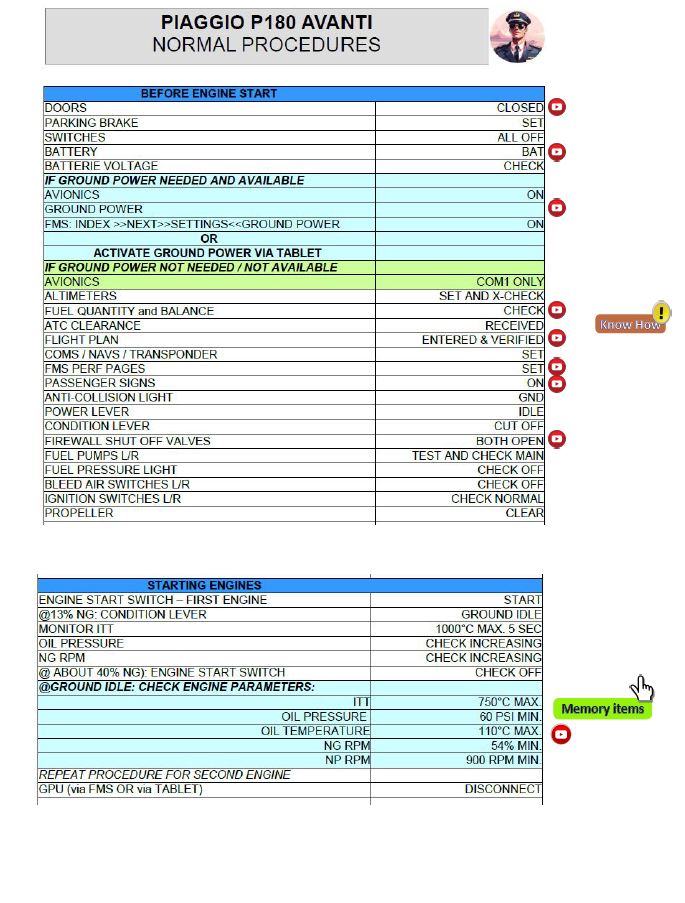 PIAGGIO P180 AVANTI
NORMAL PROCEDURES

| BEFORE ENGINE START | |
|---|---|
| DOORS | CLOSED |
| PARKING BRAKE | SET |
| SWITCHES | ALL OFF |
| BATTERY | BAT |
| BATTERIE VOLTAGE | CHECK |
| IF GROUND POWER NEEDED AND AVAILABLE | |
| AVIONICS | ON |
| GROUND POWER | |
| FMS: INDEX >>NEXT>>SETTINGS<<GROUND POWER | ON |
| OR | |
| ACTIVATE GROUND POWER VIA TABLET | |
| IF GROUND POWER NOT NEEDED / NOT AVAILABLE | |
| AVIONICS | COM1 ONLY |
| ALTIMETERS | SET AND X-CHECK |
| FUEL QUANTITY and BALANCE | CHECK |
| ATC CLEARANCE | RECEIVED |
| FLIGHT PLAN | ENTERED & VERIFIED |
| COMS / NAVS / TRANSPONDER | SET |
| FMS PERF PAGES | SET |
| PASSENGER SIGNS | ON |
| ANTI-COLLISION LIGHT | GND |
| POWER LEVER | IDLE |
| CONDITION LEVER | CUT OFF |
| FIREWALL SHUT OFF VALVES | BOTH OPEN |
| FUEL PUMPS L/R | TEST AND CHECK MAIN |
| FUEL PRESSURE LIGHT | CHECK OFF |
| BLEED AIR SWITCHES L/R | CHECK OFF |
| IGNITION SWITCHES L/R | CHECK NORMAL |
| PROPELLER | CLEAR |

Know How

| STARTING ENGINES | |
|---|---|
| ENGINE START SWITCH – FIRST ENGINE | START |
| @13% NG: CONDITION LEVER | GROUND IDLE |
| MONITOR ITT | 1000°C MAX. 5 SEC |
| OIL PRESSURE | CHECK INCREASING |
| NG RPM | CHECK INCREASING |
| @ ABOUT 40% NG): ENGINE START SWITCH | CHECK OFF |
| @GROUND IDLE: CHECK ENGINE PARAMETERS: | |
| ITT | 750°C MAX. |
| OIL PRESSURE | 60 PSI MIN. |
| OIL TEMPERATURE | 110°C MAX. |
| NG RPM | 54% MIN. |
| NP RPM | 900 RPM MIN. |
| REPEAT PROCEDURE FOR SECOND ENGINE | |
| GPU (via FMS OR via TABLET) | DISCONNECT |

Memory items